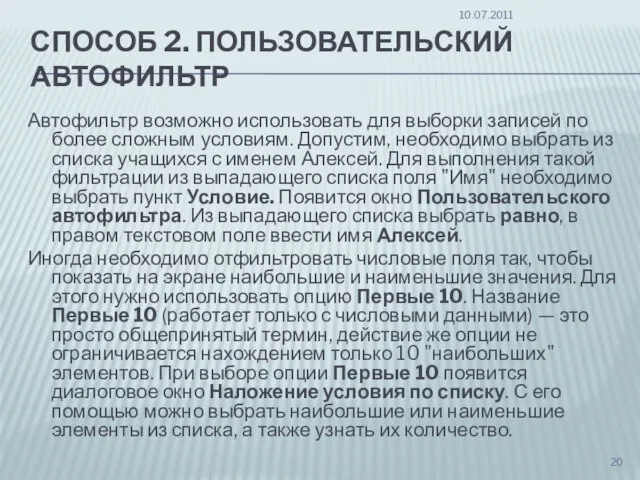 10.07.2011

СПОСОБ 2. ПОЛЬЗОВАТЕЛЬСКИЙ АВТОФИЛЬТР

Автофильтр возможно использовать для выборки записей по более сложным условиям. Допустим, необходимо выбрать из списка учащихся с именем Алексей. Для выполнения такой фильтрации из выпадающего списка поля "Имя" необходимо выбрать пункт Условие. Появится окно Пользовательского автофильтра. Из выпадающего списка выбрать равно, в правом текстовом поле ввести имя Алексей.

Иногда необходимо отфильтровать числовые поля так, чтобы показать на экране наибольшие и наименьшие значения. Для этого нужно использовать опцию Первые 10. Название Первые 10 (работает только с числовыми данными) — это просто общепринятый термин, действие же опции не ограничивается нахождением только 10 "наибольших" элементов. При выборе опции Первые 10 появится диалоговое окно Наложение условия по списку. С его помощью можно выбрать наибольшие или наименьшие элементы из списка, а также узнать их количество.

20